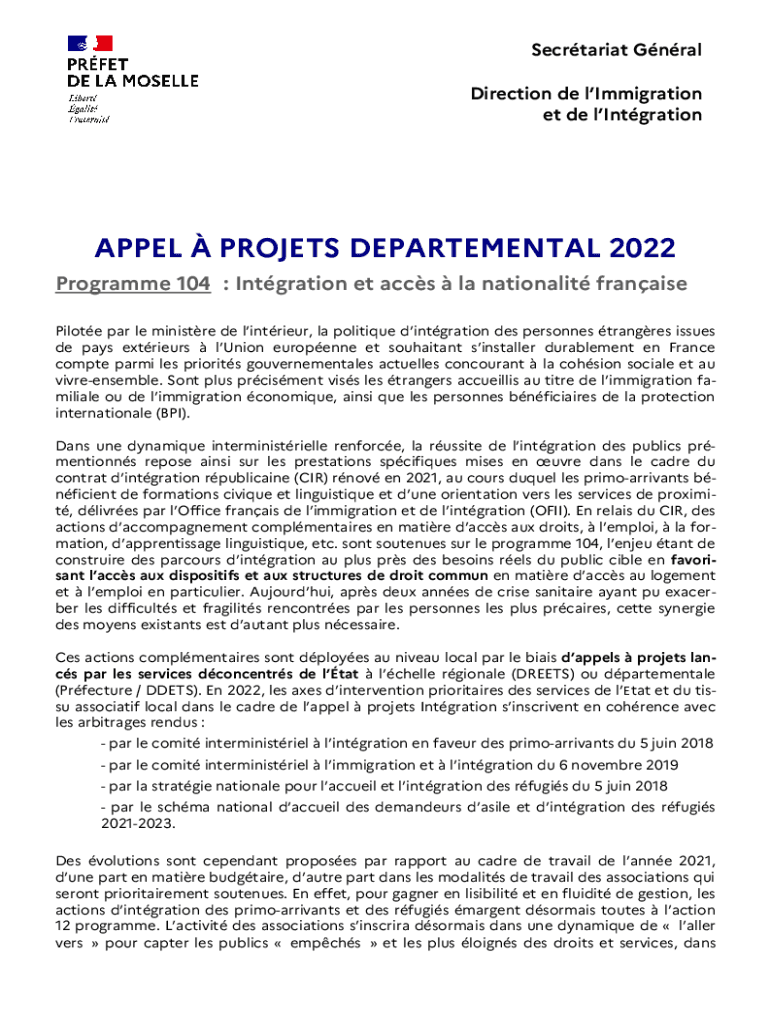 PRÉFET
DE LA MOSELLE
Liberté
Égalité
Fraternité

Secrétariat Général

Direction de l'Immigration
et de l'Intégration

APPEL À PROJETS DEPARTEMENTAL 2022

Programme 104 : Intégration et accès à la nationalité française

Pilotée par le ministère de l'intérieur, la politique d'intégration des personnes étrangères issues de pays extérieurs à l'Union européenne et souhaitant s'installer durablement en France compte parmi les priorités gouvernementales actuelles concourant à la cohésion sociale et au vivre-ensemble. Sont plus précisément visés les étrangers accueillis au titre de l'immigration familiale ou de l'immigration économique, ainsi que les personnes bénéficiaires de la protection internationale (BPI).

Dans une dynamique interministérielle renforcée, la réussite de l'intégration des publics prémentionnés repose ainsi sur les prestations spécifiques mises en œuvre dans le cadre du contrat d'intégration républicaine (CIR) rénové en 2021, au cours duquel les primo-arrivants bénéficient de formations civique et linguistique et d'une orientation vers les services de proximité, délivrées par l'Office français de l'immigration et de l'intégration (OFII). En relais du CIR, des actions d'accompagnement complémentaires en matière d'accès aux droits, à l'emploi, à la formation, d'apprentissage linguistique, etc. sont soutenues sur le programme 104, l'enjeu étant de construire des parcours d'intégration au plus près des besoins réels du public cible en favorisant l'accès aux dispositifs et aux structures de droit commun en matière d'accès au logement et à l'emploi en particulier. Aujourd'hui, après deux années de crise sanitaire ayant pu exacerber les difficultés et fragilités rencontrées par les personnes les plus précaires, cette synergie des moyens existants est d'autant plus nécessaire.

Ces actions complémentaires sont déployées au niveau local par le biais d'appels à projets lancés par les services déconcentrés de l'État à l'échelle régionale (DREETS) ou départementale (Préfecture / DDETS). En 2022, les axes d'intervention prioritaires des services de l'Etat et du tissu associatif local dans le cadre de l'appel à projets Intégration s'inscrivent en cohérence avec les arbitrages rendus :
- par le comité interministériel à l'intégration en faveur des primo-arrivants du 5 juin 2018
- par le comité interministériel à l'immigration et à l'intégration du 6 novembre 2019
- par la stratégie nationale pour l'accueil et l'intégration des réfugiés du 5 juin 2018
- par le schéma national d'accueil des demandeurs d'asile et d'intégration des réfugiés 2021-2023.

Des évolutions sont cependant proposées par rapport au cadre de travail de l'année 2021, d'une part en matière budgétaire, d'autre part dans les modalités de travail des associations qui seront prioritairement soutenues. En effet, pour gagner en lisibilité et en fluidité de gestion, les actions d'intégration des primo-arrivants et des réfugiés émargent désormais toutes à l'action 12 programme. L'activité des associations s'inscrira désormais dans une dynamique de « l'aller vers » pour capter les publics « empêchés » et les plus éloignés des droits et services, dans